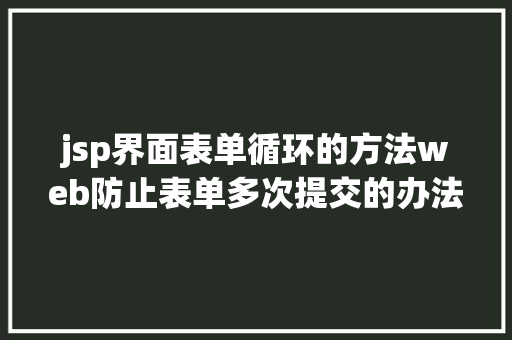 jsp界面表单循环的方法web防止表单多次提交的办法